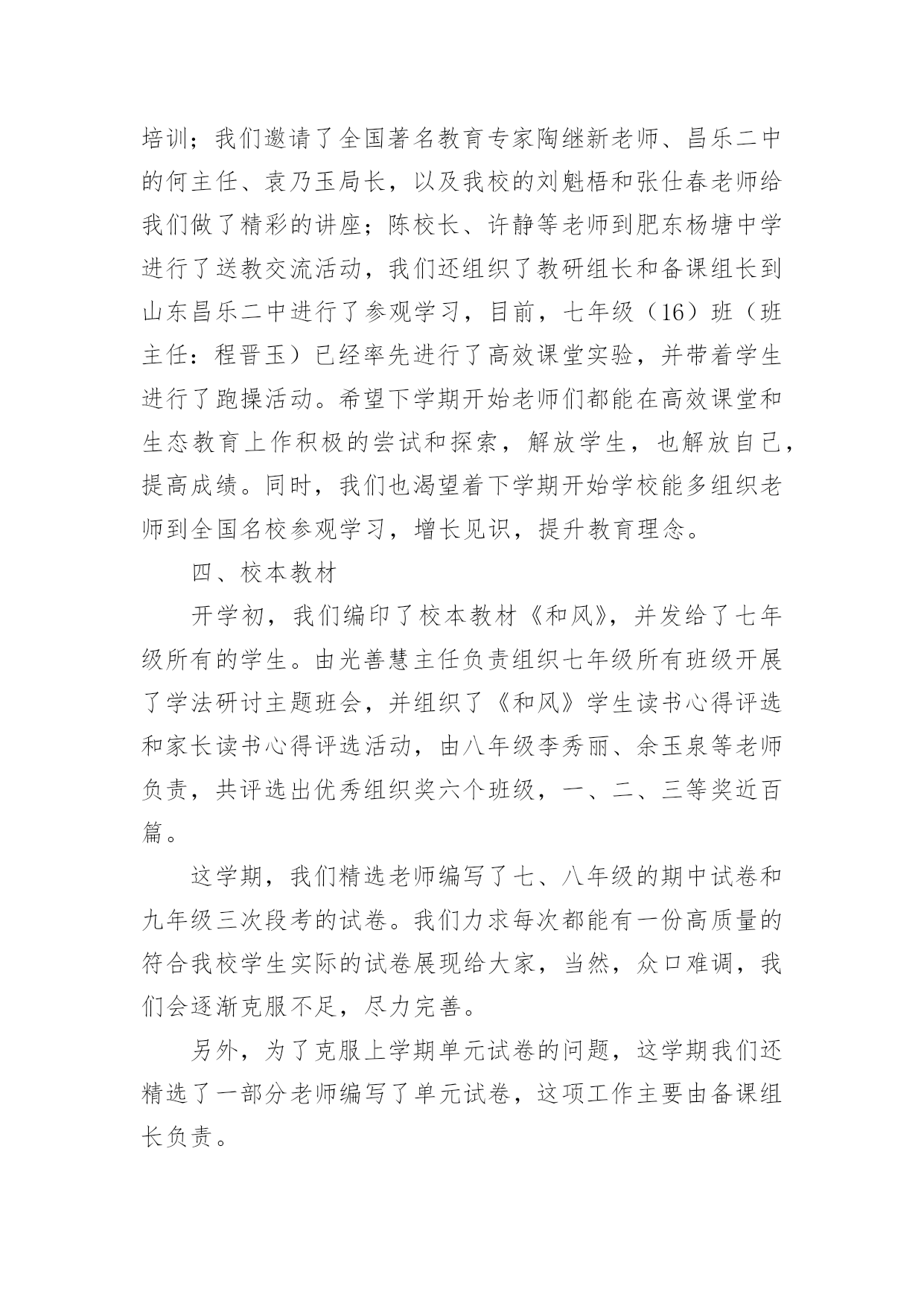 培训；我们邀请了全国著名教育专家陶继新老师、昌乐二中的何主任、袁乃玉局长，以及我校的刘魁梧和张仕春老师给我们做了精彩的讲座；陈校长、许静等老师到肥东杨塘中学进行了送教交流活动，我们还组织了教研组长和备课组长到山东昌乐二中进行了参观学习，目前，七年级（16）班（班主任：程晋玉）已经率先进行了高效课堂实验，并带着学生进行了跑操活动。希望下学期开始老师们都能在高效课堂和生态教育上作积极的尝试和探索，解放学生，也解放自己，提高成绩。同时，我们也渴望着下学期开始学校能多组织老师到全国名校参观学习，增长见识，提升教育理念。

四、校本教材

开学初，我们编印了校本教材《和风》，并发给了七年级所有的学生。由光善慧主任负责组织七年级所有班级开展了学法研讨主题班会，并组织了《和风》学生读书心得评选和家长读书心得评选活动，由八年级李秀丽、余玉泉等老师负责，共评选出优秀组织奖六个班级，一、二、三等奖近百篇。

这学期，我们精选老师编写了七、八年级的期中试卷和九年级三次段考的试卷。我们力求每次都能有一份高质量的符合我校学生实际的试卷展现给大家，当然，众口难调，我们会逐渐克服不足，尽力完善。

另外，为了克服上学期单元试卷的问题，这学期我们还精选了一部分老师编写了单元试卷，这项工作主要由备课组长负责。